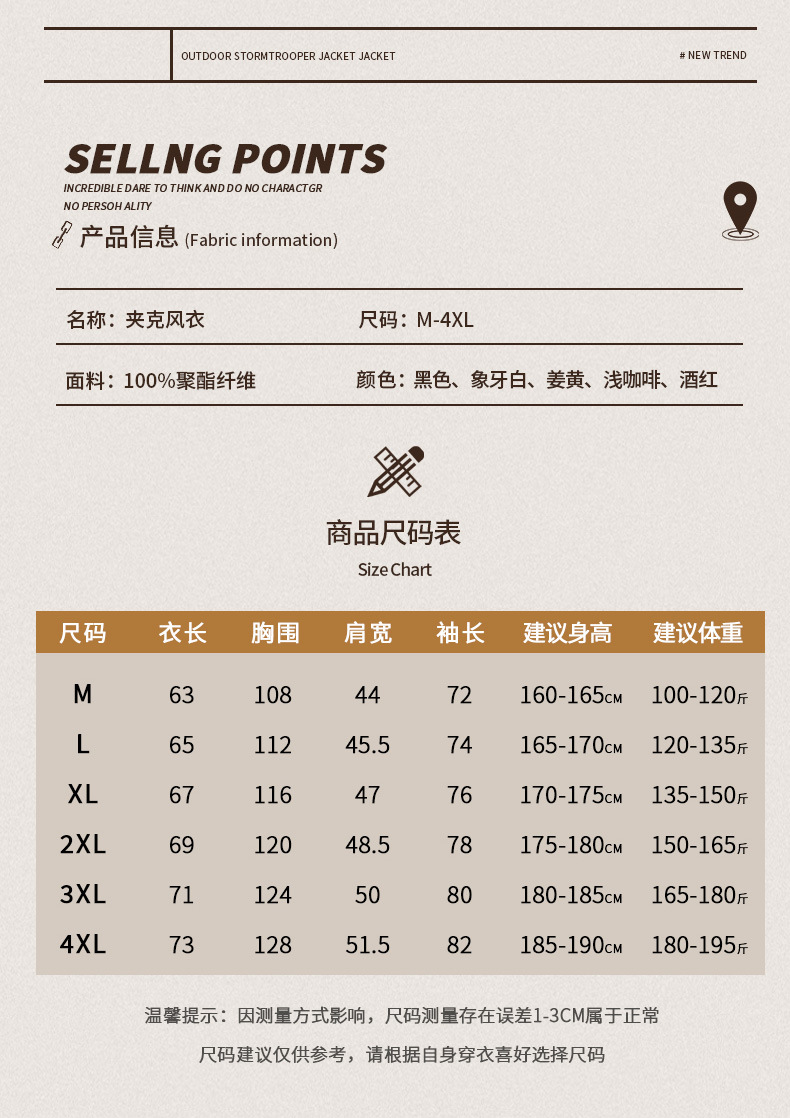 OUTDOOR STORMTROOPER JACKET JACKET

# NEW TREND

SELLNG POINTS

INCREDIBLE DARE TO THINK AND DO NO CHARACTGR

NO PERSOH ALITY

产品信息 (Fabric information)

名称：夹克风衣

尺码：M-4XL

面料：100%聚酯纤维

颜色：黑色、象牙白、姜黄、浅咖啡、酒红

商品尺码表

Size Chart

| 尺码 | 衣长 | 胸围 | 肩宽 | 袖长 | 建议身高 | 建议体重 |
|---|---|---|---|---|---|---|
| M | 63 | 108 | 44 | 72 | 160-165CM | 100-120斤 |
| L | 65 | 112 | 45.5 | 74 | 165-170CM | 120-135斤 |
| XL | 67 | 116 | 47 | 76 | 170-175CM | 135-150斤 |
| 2XL | 69 | 120 | 48.5 | 78 | 175-180CM | 150-165斤 |
| 3XL | 71 | 124 | 50 | 80 | 180-185CM | 165-180斤 |
| 4XL | 73 | 128 | 51.5 | 82 | 185-190CM | 180-195斤 |

温馨提示：因测量方式影响，尺码测量存在误差1-3CM属于正常

尺码建议仅供参考，请根据自身穿衣喜好选择尺码